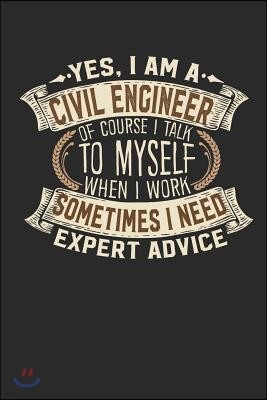 YES, I AM A
CIVIL ENGINEER
OF COURSE I TALK
TO MYSELF
WHEN I WORK
SOMETIMES I NEED
EXPERT ADVICE